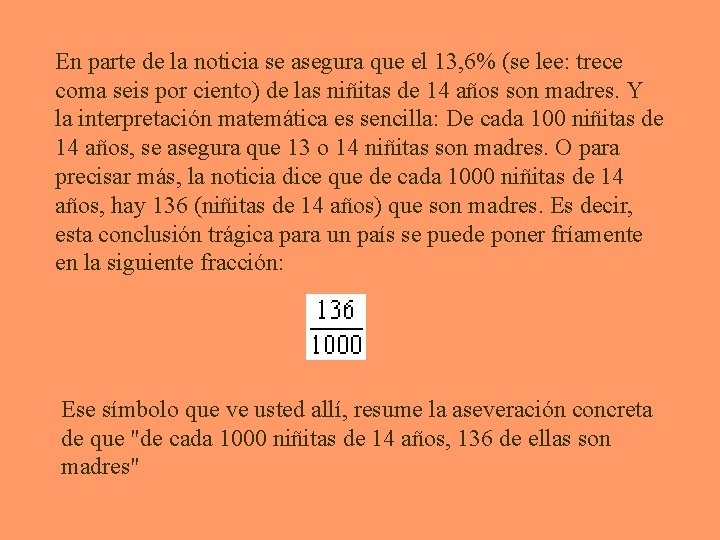 En parte de la noticia se asegura que el 13,6% (se lee: trece coma seis por ciento) de las niñitas de 14 años son madres. Y la interpretación matemática es sencilla: De cada 100 niñitas de 14 años, se asegura que 13 o 14 niñitas son madres. O para precisar más, la noticia dice que de cada 1000 niñitas de 14 años, hay 136 (niñitas de 14 años) que son madres. Es decir, esta conclusión trágica para un país se puede poner fríamente en la siguiente fracción:

$\frac{136}{1000}$

Ese símbolo que ve usted allí, resume la aseveración concreta de que "de cada 1000 niñitas de 14 años, 136 de ellas son madres"